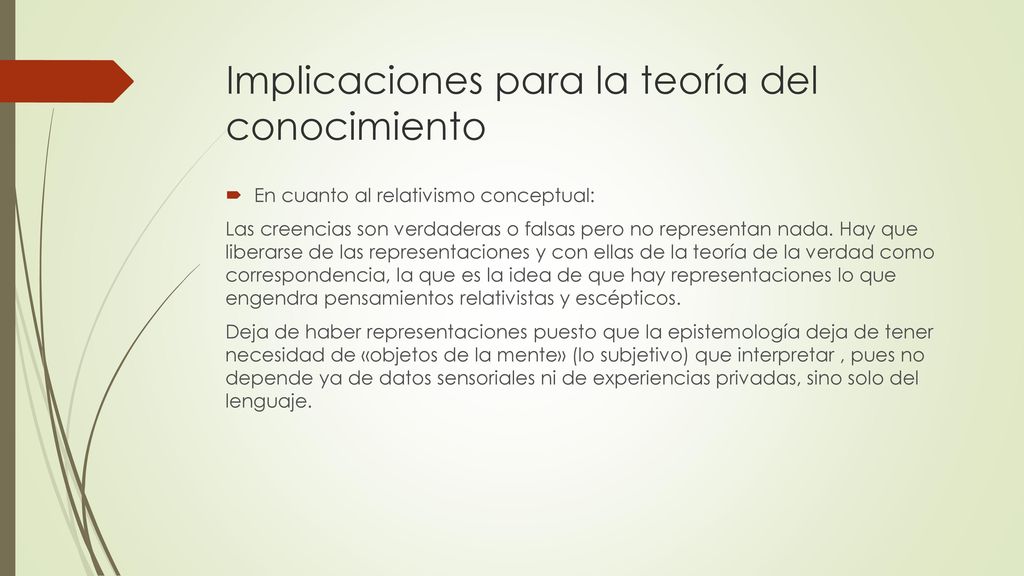 Implicaciones para la teoría del conocimiento

En cuanto al relativismo conceptual:

Las creencias son verdaderas o falsas pero no representan nada. Hay que liberarse de las representaciones y con ellas de la teoría de la verdad como correspondencia, la que es la idea de que hay representaciones lo que engendra pensamientos relativistas y escépticos.

Deja de haber representaciones puesto que la epistemología deja de tener necesidad de «objetos de la mente» (lo subjetivo) que interpretar , pues no depende ya de datos sensoriales ni de experiencias privadas, sino solo del lenguaje.